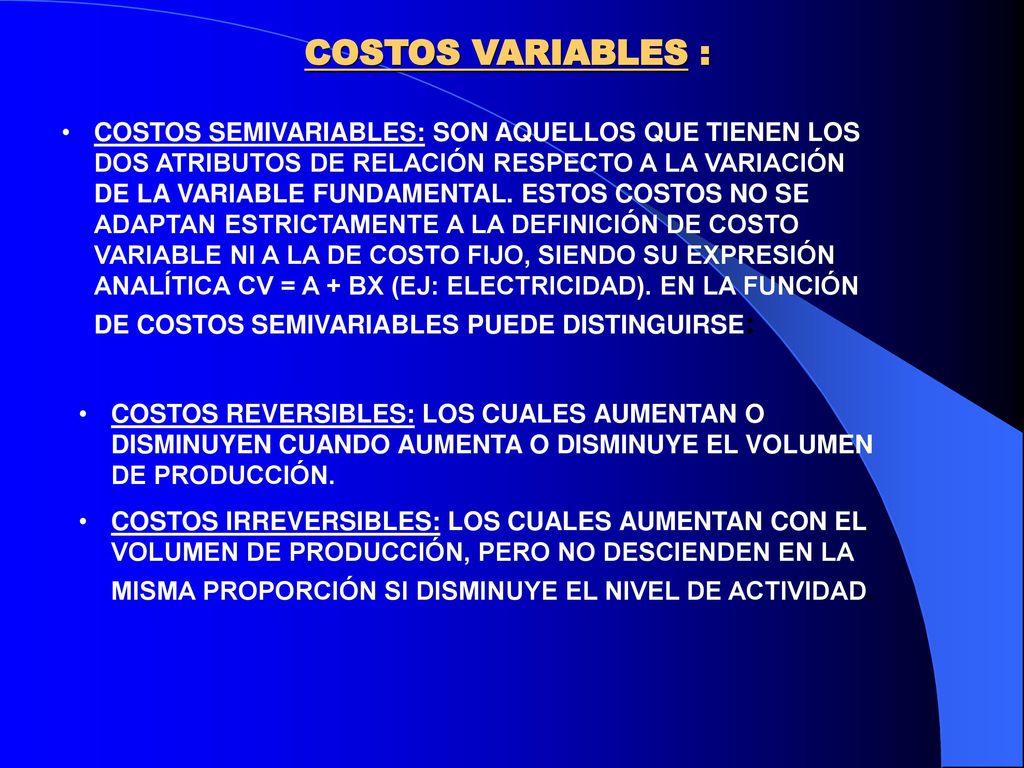 COSTOS VARIABLES :

• COSTOS SEMIVARIABLES: SON AQUELLOS QUE TIENEN LOS DOS ATRIBUTOS DE RELACIÓN RESPECTO A LA VARIACIÓN DE LA VARIABLE FUNDAMENTAL. ESTOS COSTOS NO SE ADAPTAN ESTRICTAMENTE A LA DEFINICIÓN DE COSTO VARIABLE NI A LA DE COSTO FIJO, SIENDO SU EXPRESIÓN ANALÍTICA CV = A + BX (EJ: ELECTRICIDAD). EN LA FUNCIÓN DE COSTOS SEMIVARIABLES PUEDE DISTINGUIRSE:

• COSTOS REVERSIBLES: LOS CUALES AUMENTAN O DISMINUYEN CUANDO AUMENTA O DISMINUYE EL VOLUMEN DE PRODUCCIÓN.

• COSTOS IRREVERSIBLES: LOS CUALES AUMENTAN CON EL VOLUMEN DE PRODUCCIÓN, PERO NO DESCIENDEN EN LA MISMA PROPORCIÓN SI DISMINUYE EL NIVEL DE ACTIVIDAD